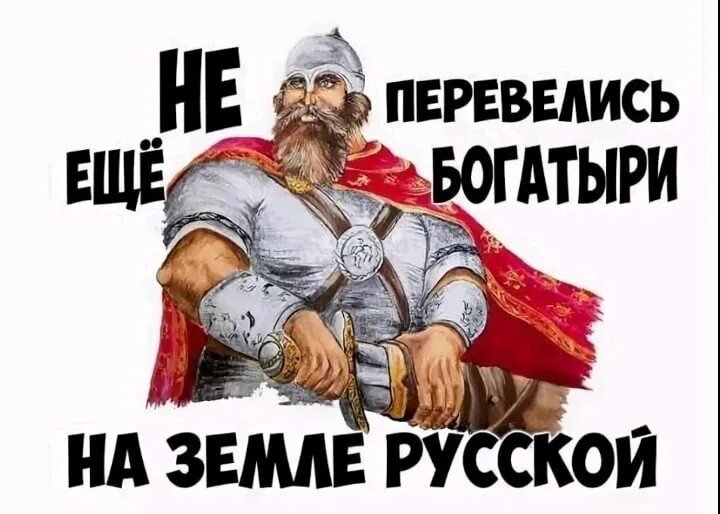 НЕ
ЕЩЁ
ПЕРЕВЕЛИСЬ
БОГАТЫРИ
НА ЗЕМЛЕ РУССКОЙ